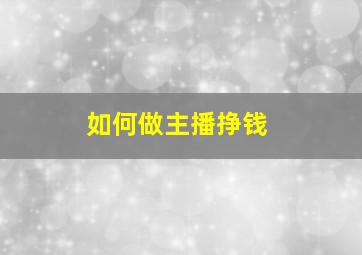 如何做主播挣钱